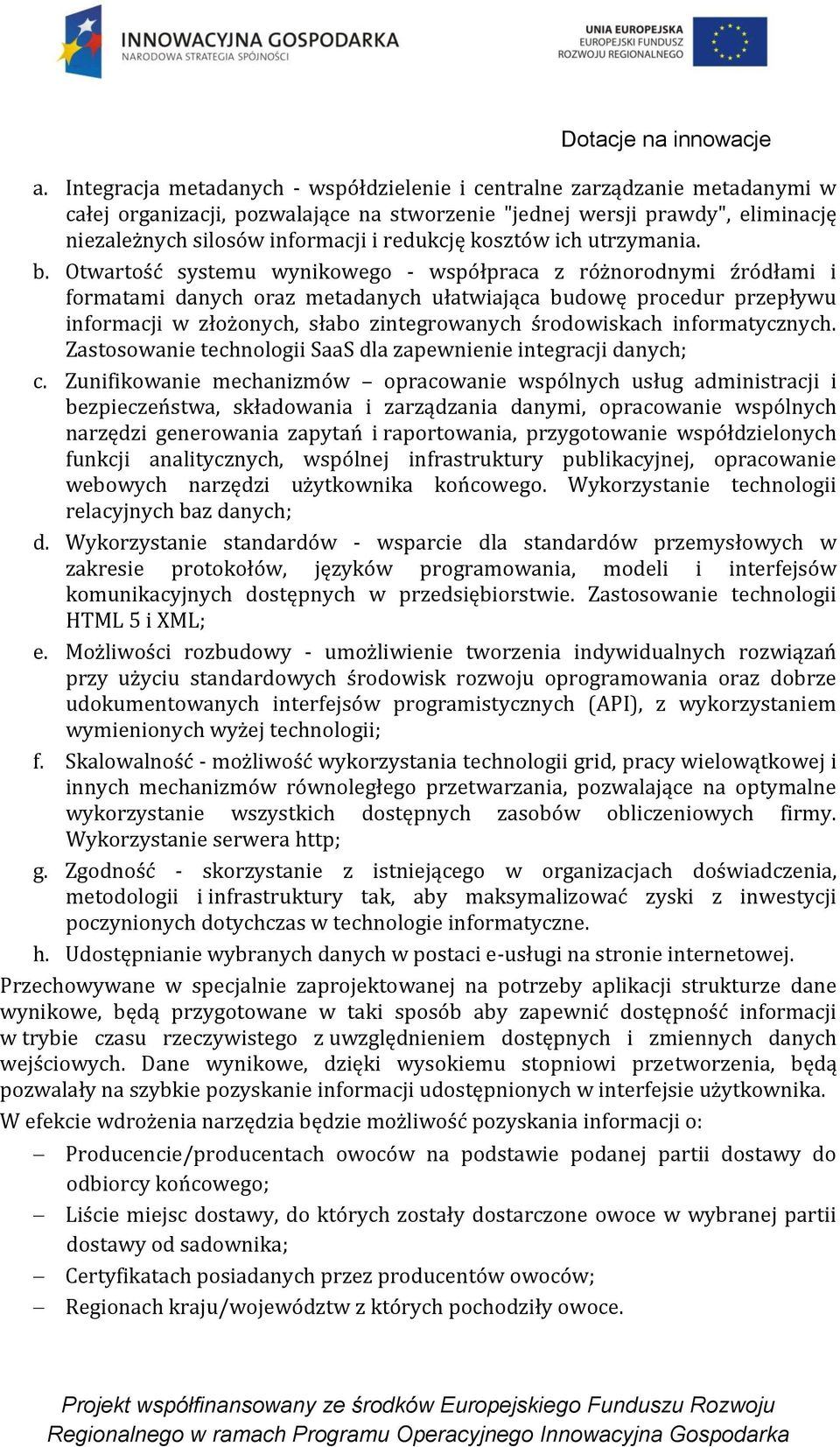 INNOWACYJNA GOSPODARKA
NARODOWA STRATEGIA SPÓJNOŚCI

UNIA EUROPEJSKA
EUROPEJSKI FUNDUSZ
ROZWOJU REGIONALNEGO

Dotacje na innowacje

a. Integracja metadanych - współdzielenie i centralne zarządzanie metadanymi w całej organizacji, pozwalające na stworzenie "jednej wersji prawdy", eliminację niezależnych silosów informacji i redukcję kosztów ich utrzymania.

b. Otwartość systemu wynikowego - współpraca z różnorodnymi źródłami i formatami danych oraz metadanych ułatwiająca budowę procedur przepływu informacji w złożonych, słabo zintegrowanych środowiskach informatycznych. Zastosowanie technologii SaaS dla zapewnienie integracji danych;

c. Zunifikowanie mechanizmów – opracowanie wspólnych usług administracji i bezpieczeństwa, składowania i zarządzania danymi, opracowanie wspólnych narzędzi generowania zapytań i raportowania, przygotowanie współdzielonych funkcji analitycznych, wspólnej infrastruktury publikacyjnej, opracowanie webowych narzędzi użytkownika końcowego. Wykorzystanie technologii relacyjnych baz danych;

d. Wykorzystanie standardów - wsparcie dla standardów przemysłowych w zakresie protokołów, języków programowania, modeli i interfejsów komunikacyjnych dostępnych w przedsiębiorstwie. Zastosowanie technologii HTML 5 i XML;

e. Możliwości rozbudowy - umożliwienie tworzenia indywidualnych rozwiązań przy użyciu standardowych środowisk rozwoju oprogramowania oraz dobrze udokumentowanych interfejsów programistycznych (API), z wykorzystaniem wymienionych wyżej technologii;

f. Skalowalność - możliwość wykorzystania technologii grid, pracy wielowątkowej i innych mechanizmów równoległego przetwarzania, pozwalające na optymalne wykorzystanie wszystkich dostępnych zasobów obliczeniowych firmy. Wykorzystanie serwera http;

g. Zgodność - skorzystanie z istniejącego w organizacjach doświadczenia, metodologii i infrastruktury tak, aby maksymalizować zyski z inwestycji poczynionych dotychczas w technologie informatyczne.

h. Udostępnianie wybranych danych w postaci e-usługi na stronie internetowej.

Przechowywane w specjalnie zaprojektowanej na potrzeby aplikacji strukturze dane wynikowe, będą przygotowane w taki sposób aby zapewnić dostępność informacji w trybie czasu rzeczywistego z uwzględnieniem dostępnych i zmiennych danych wejściowych. Dane wynikowe, dzięki wysokiemu stopniowi przetworzenia, będą pozwalały na szybkie pozyskanie informacji udostępnionych w interfejsie użytkownika.

W efekcie wdrożenia narzędzia będzie możliwość pozyskania informacji o:

– Producencie/producentach owoców na podstawie podanej partii dostawy do odbiorcy końcowego;
– Liście miejsc dostawy, do których zostały dostarczone owoce w wybranej partii dostawy od sadownika;
– Certyfikatach posiadanych przez producentów owoców;
– Regionach kraju/województw z których pochodziły owoce.

Projekt współfinansowany ze środków Europejskiego Funduszu Rozwoju Regionalnego w ramach Programu Operacyjnego Innowacyjna Gospodarka